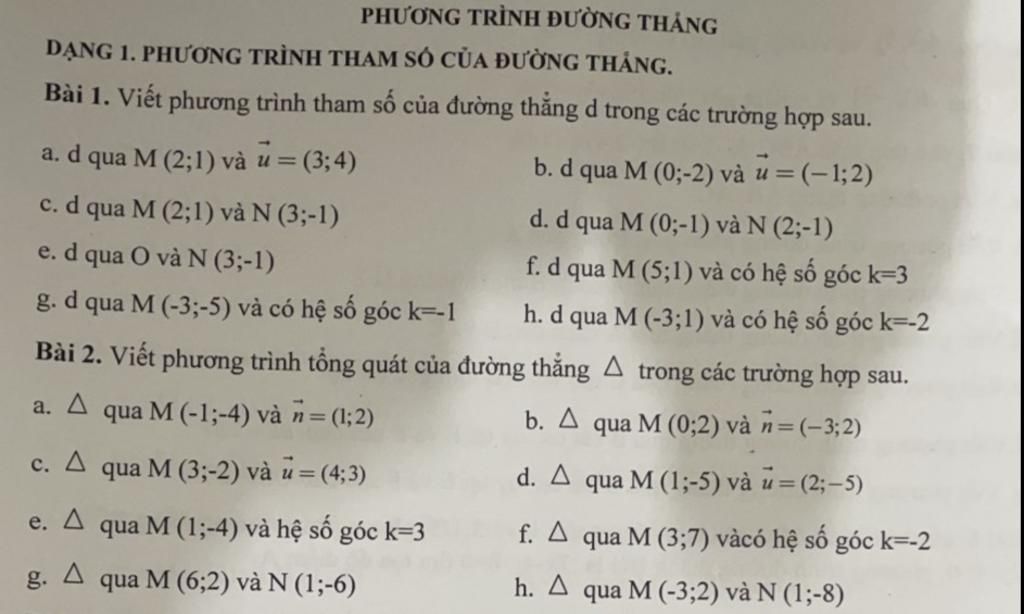 PHƯƠNG TRÌNH ĐƯỜNG THẲNG

DẠNG 1. PHƯƠNG TRÌNH THAM SỐ CỦA ĐƯỜNG THẲNG.

Bài 1. Viết phương trình tham số của đường thẳng d trong các trường hợp sau.

a. d qua M (2;1) và $\vec{u}=(3;4)$

b. d qua M (0;-2) và $\vec{u}=(-1;2)$

c. d qua M (2;1) và N (3;-1)

d. d qua M (0;-1) và N (2;-1)

e. d qua O và N (3;-1)

f. d qua M (5;1) và có hệ số góc k=3

g. d qua M (-3;-5) và có hệ số góc k=-1

h. d qua M (-3;1) và có hệ số góc k=-2

Bài 2. Viết phương trình tổng quát của đường thẳng $\triangle$ trong các trường hợp sau.

a. $\triangle$ qua M (-1;-4) và $\vec{n}=(1;2)$

b. $\triangle$ qua M (0;2) và $\vec{n}=(-3;2)$

c. $\triangle$ qua M (3;-2) và $\vec{u}=(4;3)$

d. $\triangle$ qua M (1;-5) và $\vec{u}=(2;-5)$

e. $\triangle$ qua M (1;-4) và hệ số góc k=3

f. $\triangle$ qua M (3;7) vàcó hệ số góc k=-2

g. $\triangle$ qua M (6;2) và N (1;-6)

h. $\triangle$ qua M (-3;2) và N (1;-8)